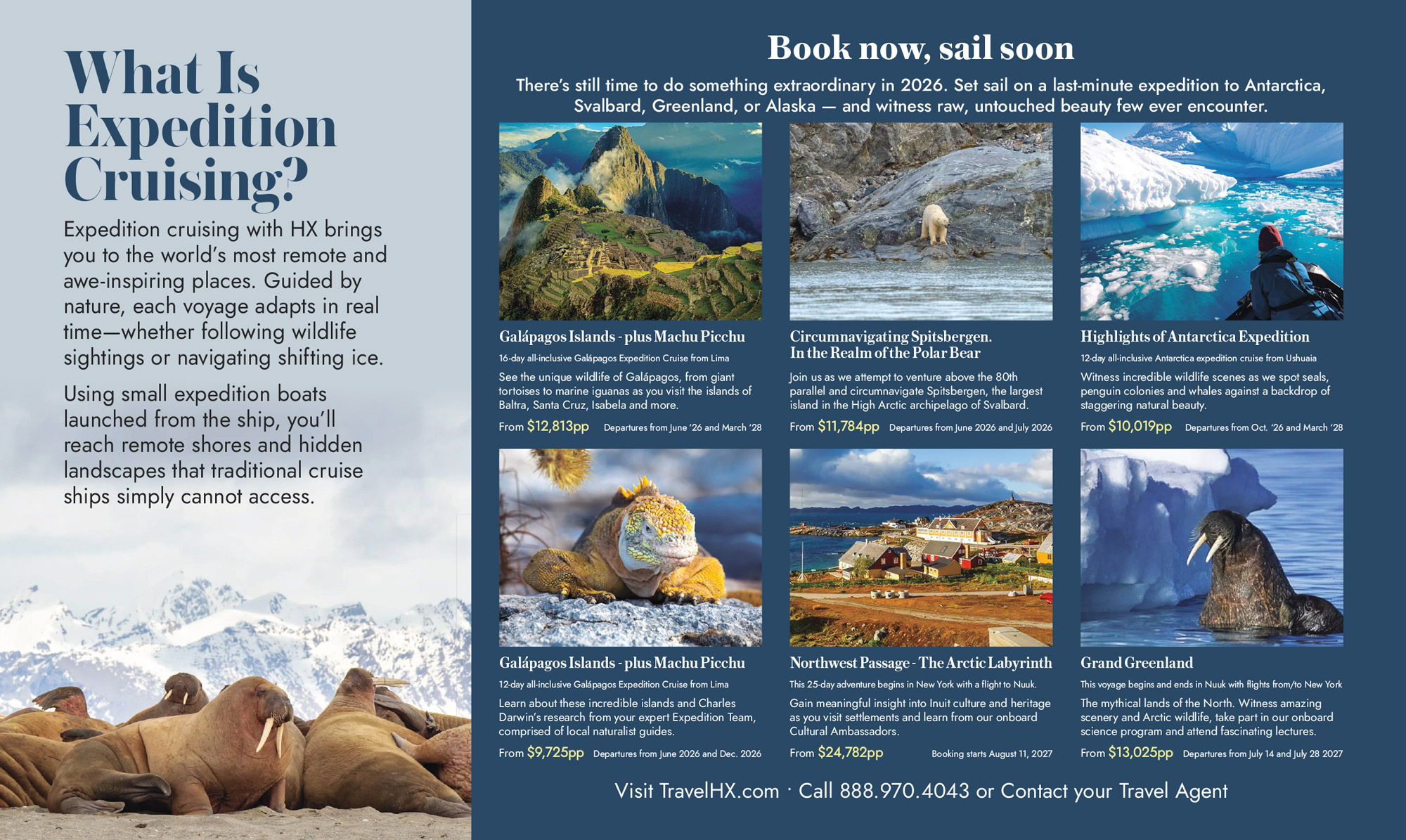 What Is Expedition Cruising?

Expedition cruising with HX brings you to the world's most remote and awe-inspiring places. Guided by nature, each voyage adapts in real time—whether following wildlife sightings or navigating shifting ice.

Using small expedition boats launched from the ship, you'll reach remote shores and hidden landscapes that traditional cruise ships simply cannot access.

Book now, sail soon

There's still time to do something extraordinary in 2026. Set sail on a last-minute expedition to Antarctica, Svalbard, Greenland, or Alaska — and witness raw, untouched beauty few ever encounter.

Galápagos Islands - plus Machu Picchu

16-day all-inclusive Galápagos Expedition Cruise from Lima

See the unique wildlife of Galápagos, from giant tortoises to marine iguanas as you visit the islands of Baltra, Santa Cruz, Isabela and more.

From $12,813pp Departures from June '26 and March '28

Circumnavigating Spitsbergen. In the Realm of the Polar Bear

Join us as we attempt to venture above the 80th parallel and circumnavigate Spitsbergen, the largest island in the High Arctic archipelago of Svalbard.

From $11,784pp Departures from June 2026 and July 2026

Highlights of Antarctica Expedition

12-day all-inclusive Antarctica expedition cruise from Ushuaia

Witness incredible wildlife scenes as we spot seals, penguin colonies and whales against a backdrop of staggering natural beauty.

From $10,019pp Departures from Oct. '26 and March '28

Galápagos Islands - plus Machu Picchu

12-day all-inclusive Galápagos Expedition Cruise from Lima

Learn about these incredible islands and Charles Darwin's research from your expert Expedition Team, comprised of local naturalist guides.

From $9,725pp Departures from June 2026 and Dec. 2026

Northwest Passage - The Arctic Labyrinth

This 25-day adventure begins in New York with a flight to Nuuk.

Gain meaningful insight into Inuit culture and heritage as you visit settlements and learn from our onboard Cultural Ambassadors.

From $24,782pp Booking starts August 11, 2027

Grand Greenland

This voyage begins and ends in Nuuk with flights from/to New York

The mythical lands of the North. Witness amazing scenery and Arctic wildlife, take part in our onboard science program and attend fascinating lectures.

From $13,025pp Departures from July 14 and July 28 2027

Visit TravelHX.com · Call 888.970.4043 or Contact your Travel Agent